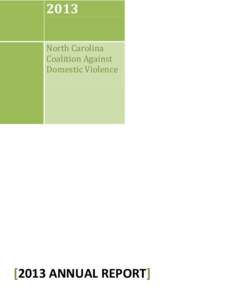 2013

North Carolina Coalition Against Domestic Violence

[2013 ANNUAL REPORT]